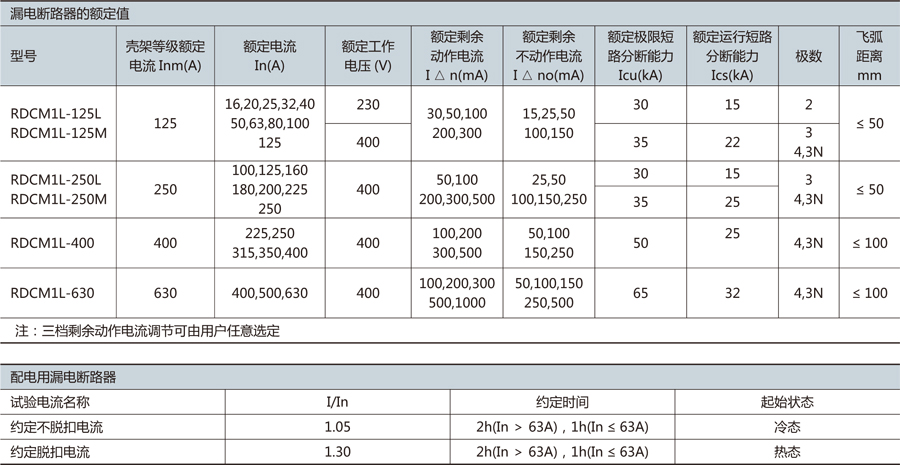 漏电断路器的额定值

| 型号 | 壳架等级额定电流 Inm(A) | 额定电流 In(A) | 额定工作电压 (V) | 额定剩余动作电流 I △ n(mA) | 额定剩余不动作电流 I △ no(mA) | 额定极限短路分断能力 Icu(kA) | 额定运行短路分断能力 Ics(kA) | 极数 | 飞弧距离 mm |
|---|---|---|---|---|---|---|---|---|---|
| RDCM1L-125L RDCM1L-125M | 125 | 16,20,25,32,40 50,63,80,100 125 | 230 | 30,50,100 200,300 | 15,25,50 100,150 | 30 | 15 | 2 | ≤ 50 |
| | | | 400 | | | 35 | 22 | 3 4,3N | |
| RDCM1L-250L RDCM1L-250M | 250 | 100,125,160 180,200,225 250 | 400 | 50,100 200,300,500 | 25,50 100,150,250 | 30 | 15 | 3 4,3N | ≤ 50 |
| | | | | | | 35 | 25 | | |
| RDCM1L-400 | 400 | 225,250 315,350,400 | 400 | 100,200 300,500 | 50,100 150,250 | 50 | 25 | 4,3N | ≤ 100 |
| RDCM1L-630 | 630 | 400,500,630 | 400 | 100,200,300 500,1000 | 50,100,150 250,500 | 65 | 32 | 4,3N | ≤ 100 |

注：三档剩余动作电流调节可由用户任意选定

配电用漏电断路器

| 试验电流名称 | I/In | 约定时间 | 起始状态 |
|---|---|---|---|
| 约定不脱扣电流 | 1.05 | 2h(In ＞ 63A)，1h(In ≤ 63A) | 冷态 |
| 约定脱扣电流 | 1.30 | 2h(In ＞ 63A)，1h(In ≤ 63A) | 热态 |